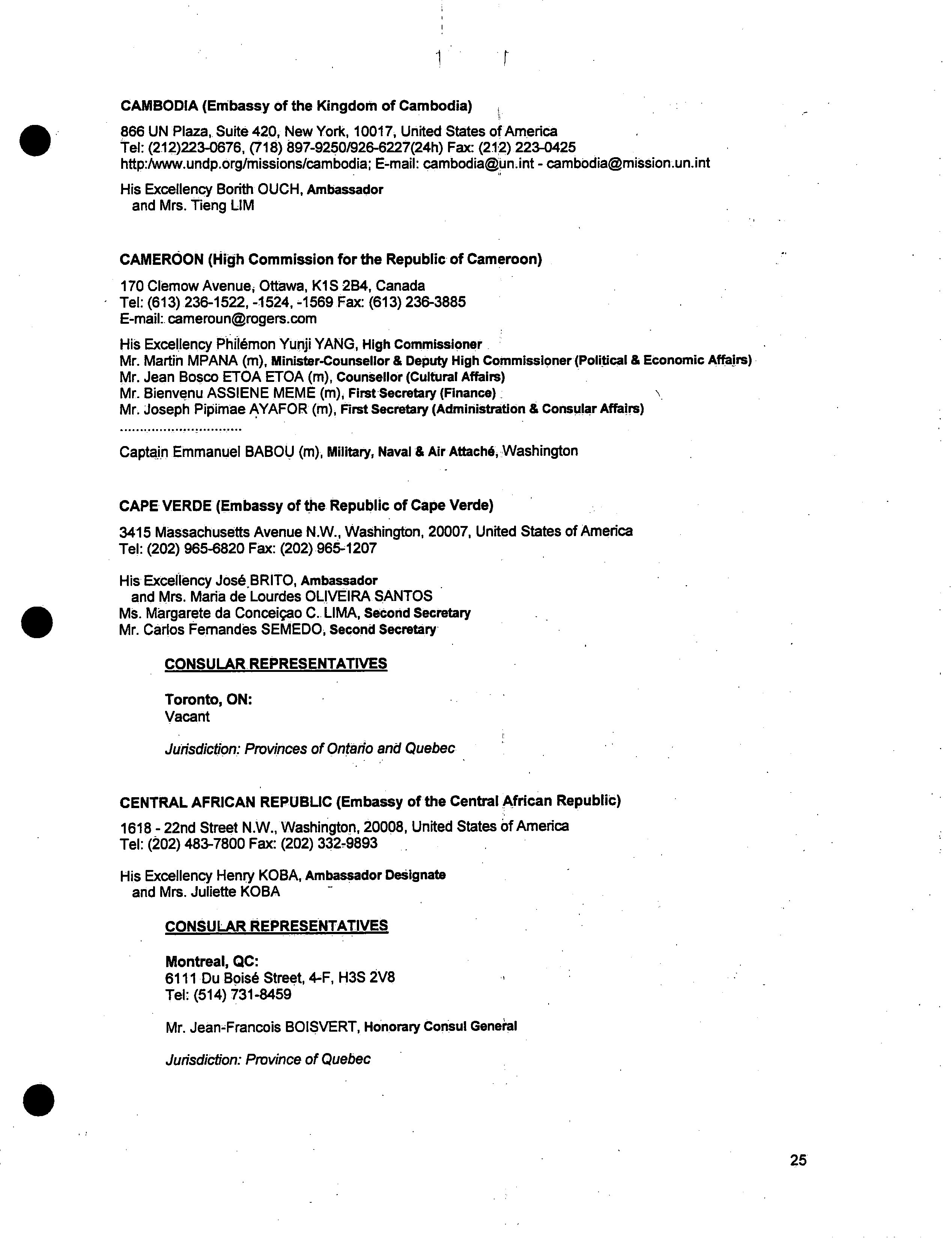 CAMBODIA (Embassy of the Kingdom of Cambodia)

866 UN Plaza, Suite 420, New York, 10017, United States of America
Tel: (212)223-0676, (718) 897-9250/926-6227(24h) Fax: (212) 223-0425
http:/www.undp.org/missions/cambodia; E-mail: cambodia@un.int - cambodia@mission.un.int

His Excellency Borith OUCH, Ambassador
and Mrs. Tieng LIM

CAMEROON (High Commission for the Republic of Cameroon)

170 Clemow Avenue, Ottawa, K1S 2B4, Canada
Tel: (613) 236-1522, -1524, -1569 Fax: (613) 236-3885
E-mail: cameroun@rogers.com

His Excellency Philémon Yunji YANG, High Commissioner
Mr. Martin MPANA (m), Minister-Counsellor & Deputy High Commissioner (Political & Economic Affairs)
Mr. Jean Bosco ETOA ETOA (m), Counsellor (Cultural Affairs)
Mr. Bienvenu ASSIENE MEME (m), First Secretary (Finance)
Mr. Joseph Pipimae AYAFOR (m), First Secretary (Administration & Consular Affairs)
..............................

Captain Emmanuel BABOU (m), Military, Naval & Air Attaché, Washington

CAPE VERDE (Embassy of the Republic of Cape Verde)

3415 Massachusetts Avenue N.W., Washington, 20007, United States of America
Tel: (202) 965-6820 Fax: (202) 965-1207

His Excellency José BRITO, Ambassador
and Mrs. Maria de Lourdes OLIVEIRA SANTOS
Ms. Margarete da Conceiçao C. LIMA, Second Secretary
Mr. Carlos Fernandes SEMEDO, Second Secretary

CONSULAR REPRESENTATIVES

Toronto, ON:
Vacant

Jurisdiction: Provinces of Ontario and Quebec

CENTRAL AFRICAN REPUBLIC (Embassy of the Central African Republic)

1618 - 22nd Street N.W., Washington, 20008, United States of America
Tel: (202) 483-7800 Fax: (202) 332-9893

His Excellency Henry KOBA, Ambassador Designate
and Mrs. Juliette KOBA

CONSULAR REPRESENTATIVES

Montreal, QC:
6111 Du Boisé Street, 4-F, H3S 2V8
Tel: (514) 731-8459

Mr. Jean-Francois BOISVERT, Honorary Consul General

Jurisdiction: Province of Quebec

25